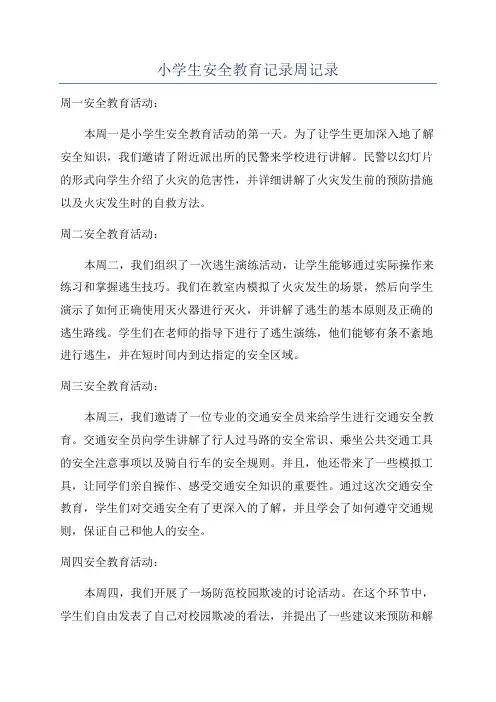 小学生安全教育记录周记录

周一安全教育活动：

本周一是小学生安全教育活动的第一天。为了让学生更加深入地了解安全知识，我们邀请了附近派出所的民警来学校进行讲解。民警以幻灯片的形式向学生介绍了火灾的危害性，并详细讲解了火灾发生前的预防措施以及火灾发生时的自救方法。

周二安全教育活动：

本周二，我们组织了一次逃生演练活动，让学生能够通过实际操作来练习和掌握逃生技巧。我们在教室内模拟了火灾发生的场景，然后向学生演示了如何正确使用灭火器进行灭火，并讲解了逃生的基本原则及正确的逃生路线。学生们在老师的指导下进行了逃生演练，他们能够有条不紊地进行逃生，并在短时间内到达指定的安全区域。

周三安全教育活动：

本周三，我们邀请了一位专业的交通安全员来给学生进行交通安全教育。交通安全员向学生讲解了行人过马路的安全常识、乘坐公共交通工具的安全注意事项以及骑自行车的安全规则。并且，他还带来了一些模拟工具，让同学们亲自操作、感受交通安全知识的重要性。通过这次交通安全教育，学生们对交通安全有了更深入的了解，并且学会了如何遵守交通规则，保证自己和他人的安全。

周四安全教育活动：

本周四，我们开展了一场防范校园欺凌的讨论活动。在这个环节中，学生们自由发表了自己对校园欺凌的看法，并提出了一些建议来预防和解